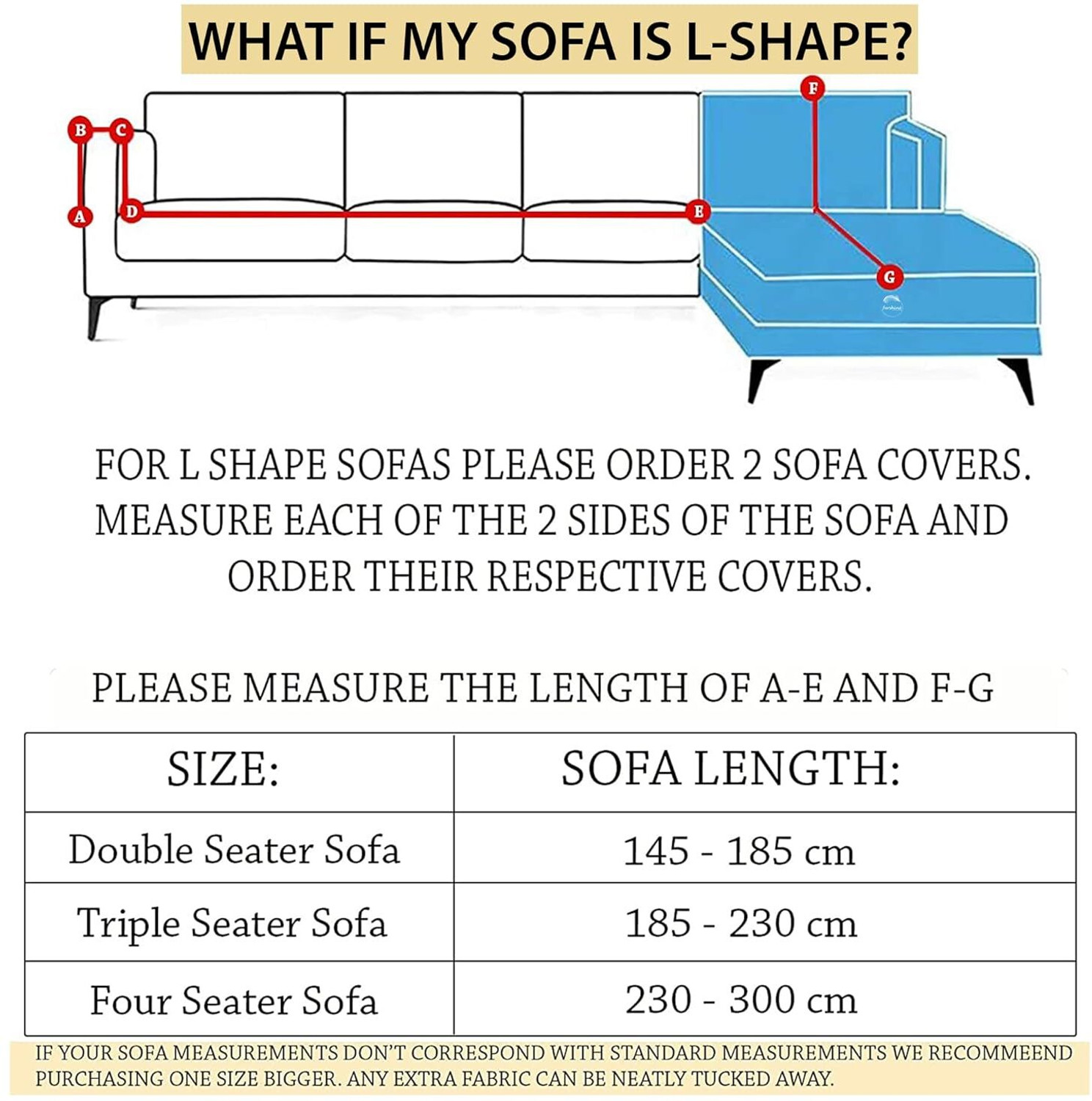 WHAT IF MY SOFA IS L-SHAPE?

B C A D E F G

FOR L SHAPE SOFAS PLEASE ORDER 2 SOFA COVERS. MEASURE EACH OF THE 2 SIDES OF THE SOFA AND ORDER THEIR RESPECTIVE COVERS.

PLEASE MEASURE THE LENGTH OF A-E AND F-G

| SIZE: | SOFA LENGTH: |
|---|---|
| Double Seater Sofa | 145 - 185 cm |
| Triple Seater Sofa | 185 - 230 cm |
| Four Seater Sofa | 230 - 300 cm |

IF YOUR SOFA MEASUREMENTS DON'T CORRESPOND WITH STANDARD MEASUREMENTS WE RECOMMEEND PURCHASING ONE SIZE BIGGER. ANY EXTRA FABRIC CAN BE NEATLY TUCKED AWAY.